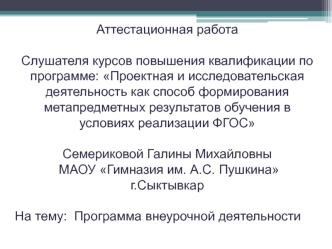 Аттестационная работа

Слушателя курсов повышения квалификации по программе: «Проектная и исследовательская деятельность как способ формирования метапредметных результатов обучения в условиях реализации ФГОС»

Семериковой Галины Михайловны
МАОУ «Гимназия им. А.С. Пушкина»
г.Сыктывкар

На тему: Программа внеурочной деятельности